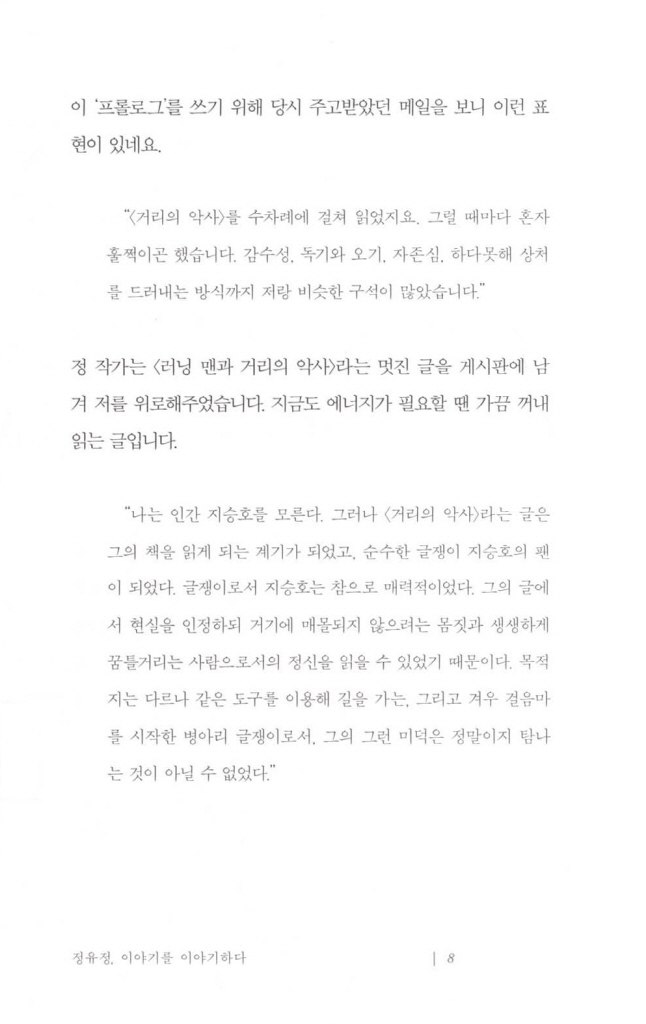 이 '프롤로그'를 쓰기 위해 당시 주고받았던 메일을 보니 이런 표현이 있네요.

"〈거리의 악사〉를 수차례에 걸쳐 읽었지요. 그럴 때마다 혼자 훌쩍이곤 했습니다. 감수성, 독기와 오기, 자존심, 하다못해 상처를 드러내는 방식까지 저랑 비슷한 구석이 많았습니다."

정 작가는 〈러닝 맨과 거리의 악사〉라는 멋진 글을 게시판에 남겨 저를 위로해주었습니다. 지금도 에너지가 필요할 땐 가끔 꺼내 읽는 글입니다.

"나는 인간 지승호를 모른다. 그러나 〈거리의 악사〉라는 글은 그의 책을 읽게 되는 계기가 되었고, 순수한 글쟁이 지승호의 팬이 되었다. 글쟁이로서 지승호는 참으로 매력적이었다. 그의 글에서 현실을 인정하되 거기에 매몰되지 않으려는 몸짓과 생생하게 꿈틀거리는 사람으로서의 정신을 읽을 수 있었기 때문이다. 목적지는 다르나 같은 도구를 이용해 길을 가는, 그리고 겨우 걸음마를 시작한 병아리 글쟁이로서, 그의 그런 미덕은 정말이지 탐나는 것이 아닐 수 없었다."

정유정, 이야기를 이야기하다 | 8